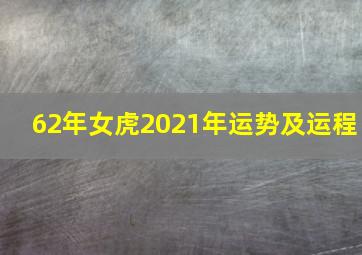 62年女虎2021年运势及运程